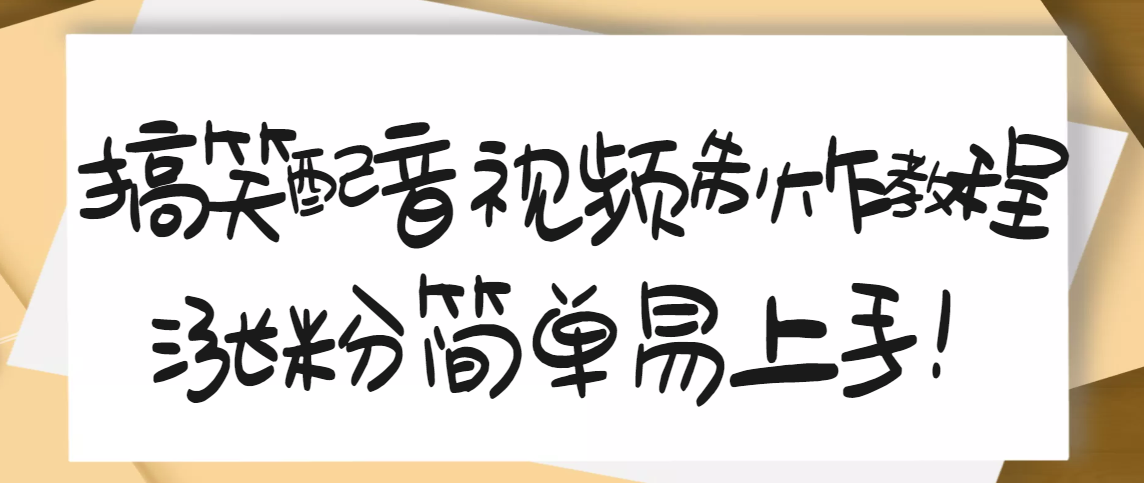 搞笑配音视频制作教程
涨粉简单易上手！